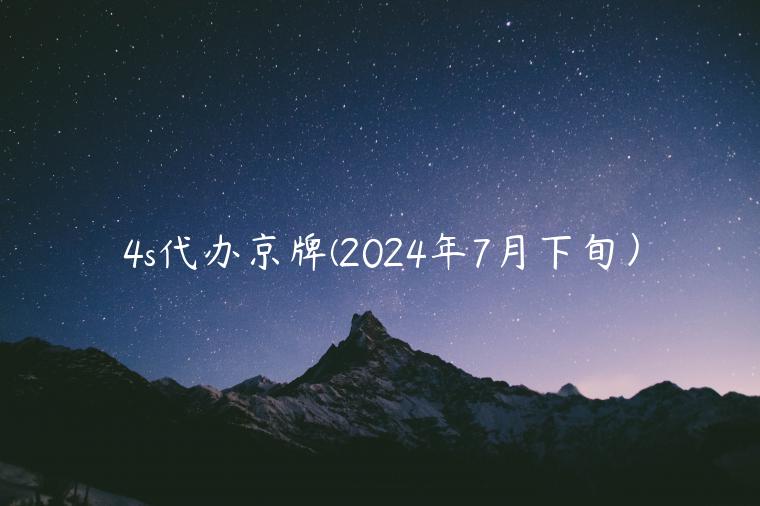 4s代办京牌(2024年7月下旬）